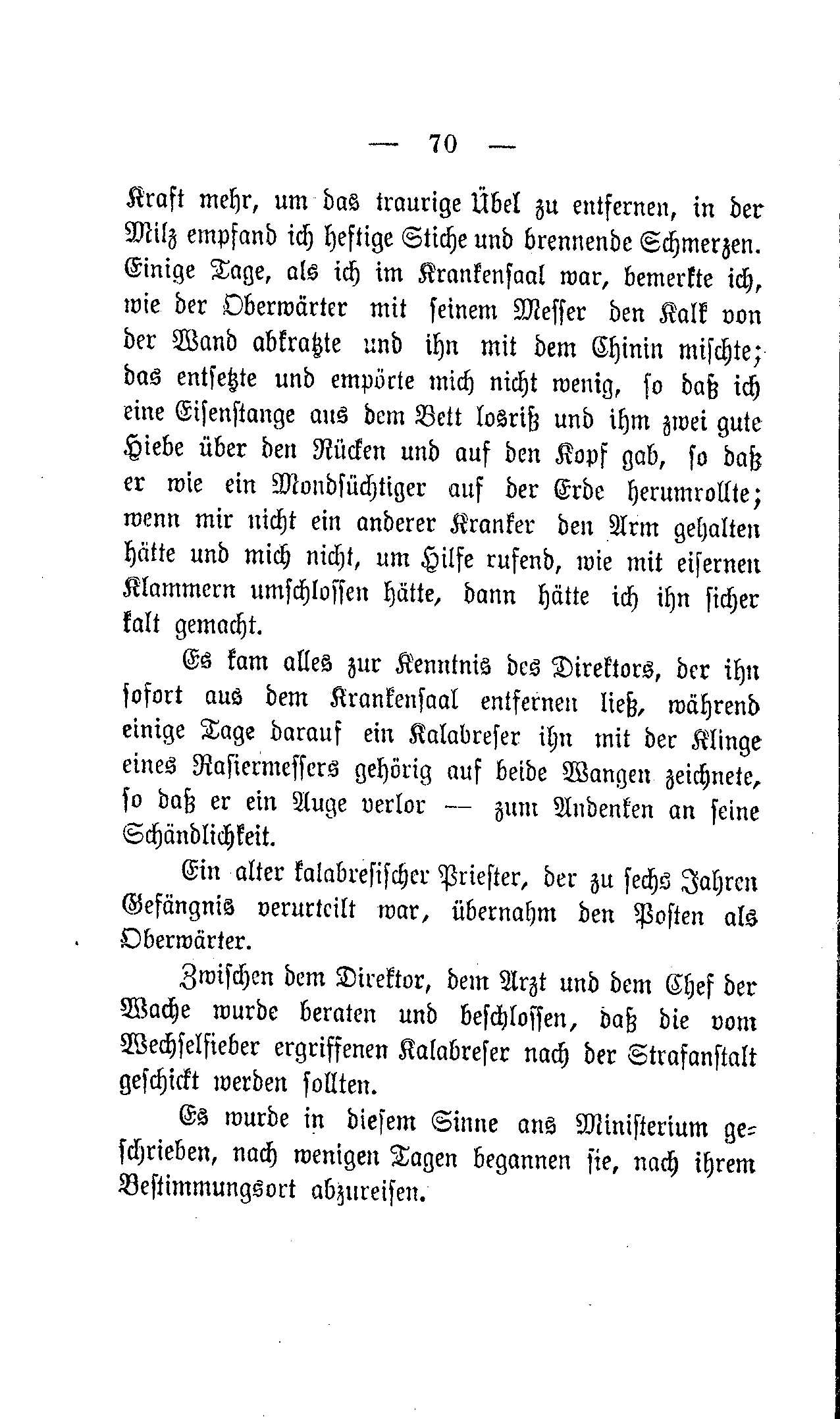 — 70 —

Kraft mehr, um das traurige Übel zu entfernen, in der Milz empfand ich heftige Stiche und brennende Schmerzen. Einige Tage, als ich im Krankensaal war, bemerkte ich, wie der Oberwärter mit seinem Messer den Kalk von der Wand abkratzte und ihn mit dem Chinin mischte; das entsetzte und empörte mich nicht wenig, so daß ich eine Eisenstange aus dem Bett losriß und ihm zwei gute Hiebe über den Rücken und auf den Kopf gab, so daß er wie ein Mondsüchtiger auf der Erde herumrollte; wenn mir nicht ein anderer Kranker den Arm gehalten hätte und mich nicht, um Hilfe rufend, wie mit eisernen Klammern umschlossen hätte, dann hätte ich ihn sicher kalt gemacht.

Es kam alles zur Kenntnis des Direktors, der ihn sofort aus dem Krankensaal entfernen ließ, während einige Tage darauf ein Kalabreser ihn mit der Klinge eines Rasiermessers gehörig auf beide Wangen zeichnete, so daß er ein Auge verlor — zum Andenken an seine Schändlichkeit.

Ein alter kalabresischer Priester, der zu sechs Jahren Gefängnis verurteilt war, übernahm den Posten als Oberwärter.

Zwischen dem Direktor, dem Arzt und dem Chef der Wache wurde beraten und beschlossen, daß die vom Wechselfieber ergriffenen Kalabreser nach der Strafanstalt geschickt werden sollten.

Es wurde in diesem Sinne ans Ministerium geschrieben, nach wenigen Tagen begannen sie, nach ihrem Bestimmungsort abzureisen.